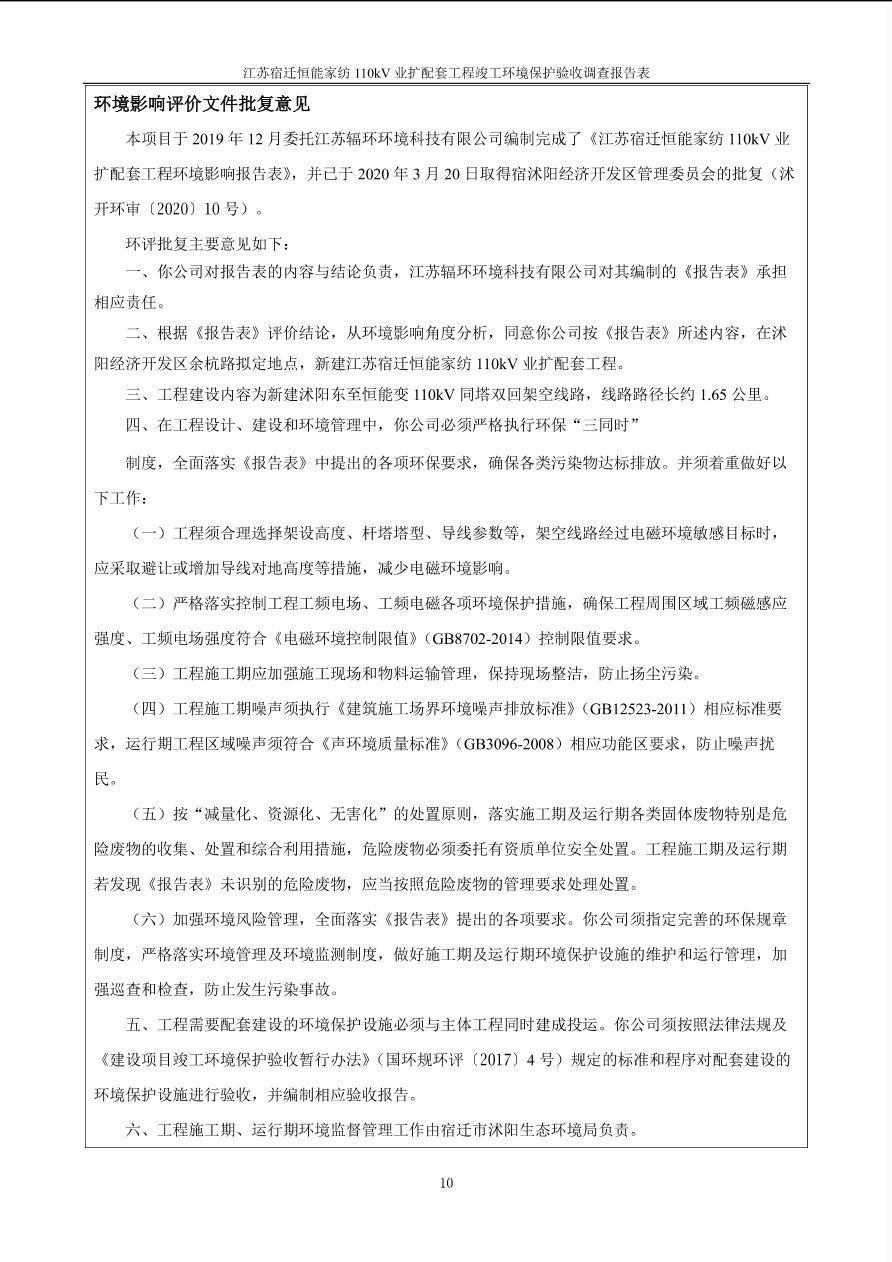 江苏宿迁恒能家纺 110kV 业扩配套工程竣工环境保护验收调查报告表

环境影响评价文件批复意见

本项目于 2019 年 12 月委托江苏辐环环境科技有限公司编制完成了《江苏宿迁恒能家纺 110kV 业扩配套工程环境影响报告表》，并已于 2020 年 3 月 20 日取得宿沭阳经济开发区管理委员会的批复（沭开环审〔2020〕10 号）。

环评批复主要意见如下：

一、你公司对报告表的内容与结论负责，江苏辐环环境科技有限公司对其编制的《报告表》承担相应责任。

二、根据《报告表》评价结论，从环境影响角度分析，同意你公司按《报告表》所述内容，在沭阳经济开发区余杭路拟定地点，新建江苏宿迁恒能家纺 110kV 业扩配套工程。

三、工程建设内容为新建沭阳东至恒能变 110kV 同塔双回架空线路，线路路径长约 1.65 公里。

四、在工程设计、建设和环境管理中，你公司必须严格执行环保“三同时”

制度，全面落实《报告表》中提出的各项环保要求，确保各类污染物达标排放。并须着重做好以下工作：

（一）工程须合理选择架设高度、杆塔塔型、导线参数等，架空线路经过电磁环境敏感目标时，应采取避让或增加导线对地高度等措施，减少电磁环境影响。

（二）严格落实控制工程工频电场、工频电磁各项环境保护措施，确保工程周围区域工频磁感应强度、工频电场强度符合《电磁环境控制限值》（GB8702-2014）控制限值要求。

（三）工程施工期应加强施工现场和物料运输管理，保持现场整洁，防止扬尘污染。

（四）工程施工期噪声须执行《建筑施工场界环境噪声排放标准》（GB12523-2011）相应标准要求，运行期工程区域噪声须符合《声环境质量标准》（GB3096-2008）相应功能区要求，防止噪声扰民。

（五）按“减量化、资源化、无害化”的处置原则，落实施工期及运行期各类固体废物特别是危险废物的收集、处置和综合利用措施，危险废物必须委托有资质单位安全处置。工程施工期及运行期若发现《报告表》未识别的危险废物，应当按照危险废物的管理要求处理处置。

（六）加强环境风险管理，全面落实《报告表》提出的各项要求。你公司须指定完善的环保规章制度，严格落实环境管理及环境监测制度，做好施工期及运行期环境保护设施的维护和运行管理，加强巡查和检查，防止发生污染事故。

五、工程需要配套建设的环境保护设施必须与主体工程同时建成投运。你公司须按照法律法规及《建设项目竣工环境保护验收暂行办法》（国环规环评〔2017〕4 号）规定的标准和程序对配套建设的环境保护设施进行验收，并编制相应验收报告。

六、工程施工期、运行期环境监督管理工作由宿迁市沭阳生态环境局负责。

10